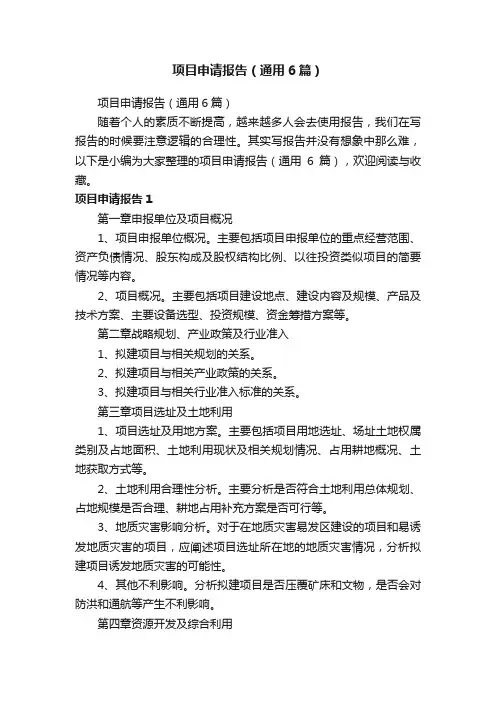 项目申请报告（通用6篇）

项目申请报告（通用6篇）

随着个人的素质不断提高，越来越多人会去使用报告，我们在写报告的时候要注意逻辑的合理性。其实写报告并没有想象中那么难，以下是小编为大家整理的项目申请报告（通用 6 篇），欢迎阅读与收藏。

项目申请报告1

第一章申报单位及项目概况

1、项目申报单位概况。主要包括项目申报单位的重点经营范围、资产负债情况、股东构成及股权结构比例、以往投资类似项目的简要情况等内容。

2、项目概况。主要包括项目建设地点、建设内容及规模、产品及技术方案、主要设备选型、投资规模、资金筹措方案等。

第二章战略规划、产业政策及行业准入

1、拟建项目与相关规划的关系。

2、拟建项目与相关产业政策的关系。

3、拟建项目与相关行业准入标准的关系。

第三章项目选址及土地利用

1、项目选址及用地方案。主要包括项目用地选址、场址土地权属类别及占地面积、土地利用现状及相关规划情况、占用耕地概况、土地获取方式等。

2、土地利用合理性分析。主要分析是否符合土地利用总体规划、占地规模是否合理、耕地占用补充方案是否可行等。

3、地质灾害影响分析。对于在地质灾害易发区建设的项目和易诱发地质灾害的项目，应阐述项目选址所在地的地质灾害情况，分析拟建项目诱发地质灾害的可能性。

4、其他不利影响。分析拟建项目是否压覆矿床和文物，是否会对防洪和通航等产生不利影响。

第四章资源开发及综合利用